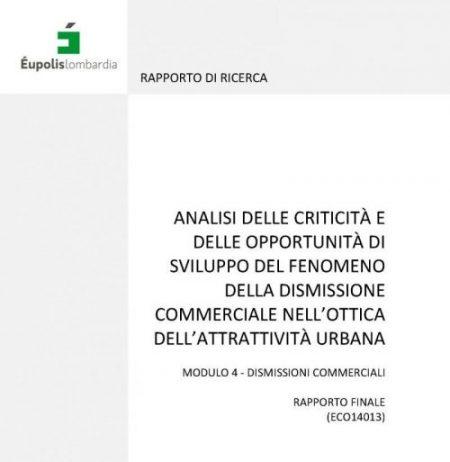 Éupolislombardia

RAPPORTO DI RICERCA

ANALISI DELLE CRITICITÀ E DELLE OPPORTUNITÀ DI SVILUPPO DEL FENOMENO DELLA DISMISSIONE COMMERCIALE NELL'OTTICA DELL'ATTRATTIVITÀ URBANA

MODULO 4 - DISMISSIONI COMMERCIALI

RAPPORTO FINALE
(ECO14013)